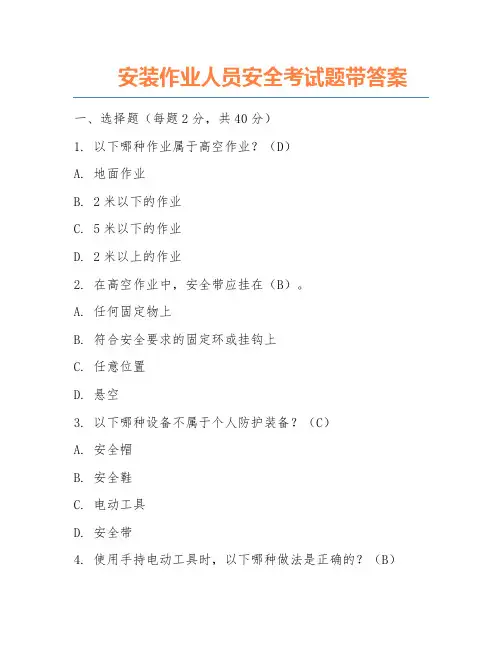 安装作业人员安全考试题带答案

一、选择题（每题2分，共40分）

1. 以下哪种作业属于高空作业？（D）

A. 地面作业

B. 2米以下的作业

C. 5米以下的作业

D. 2米以上的作业

2. 在高空作业中，安全带应挂在（B）。

A. 任何固定物上

B. 符合安全要求的固定环或挂钩上

C. 任意位置

D. 悬空

3. 以下哪种设备不属于个人防护装备？（C）

A. 安全帽

B. 安全鞋

C. 电动工具

D. 安全带

4. 使用手持电动工具时，以下哪种做法是正确的？（B）